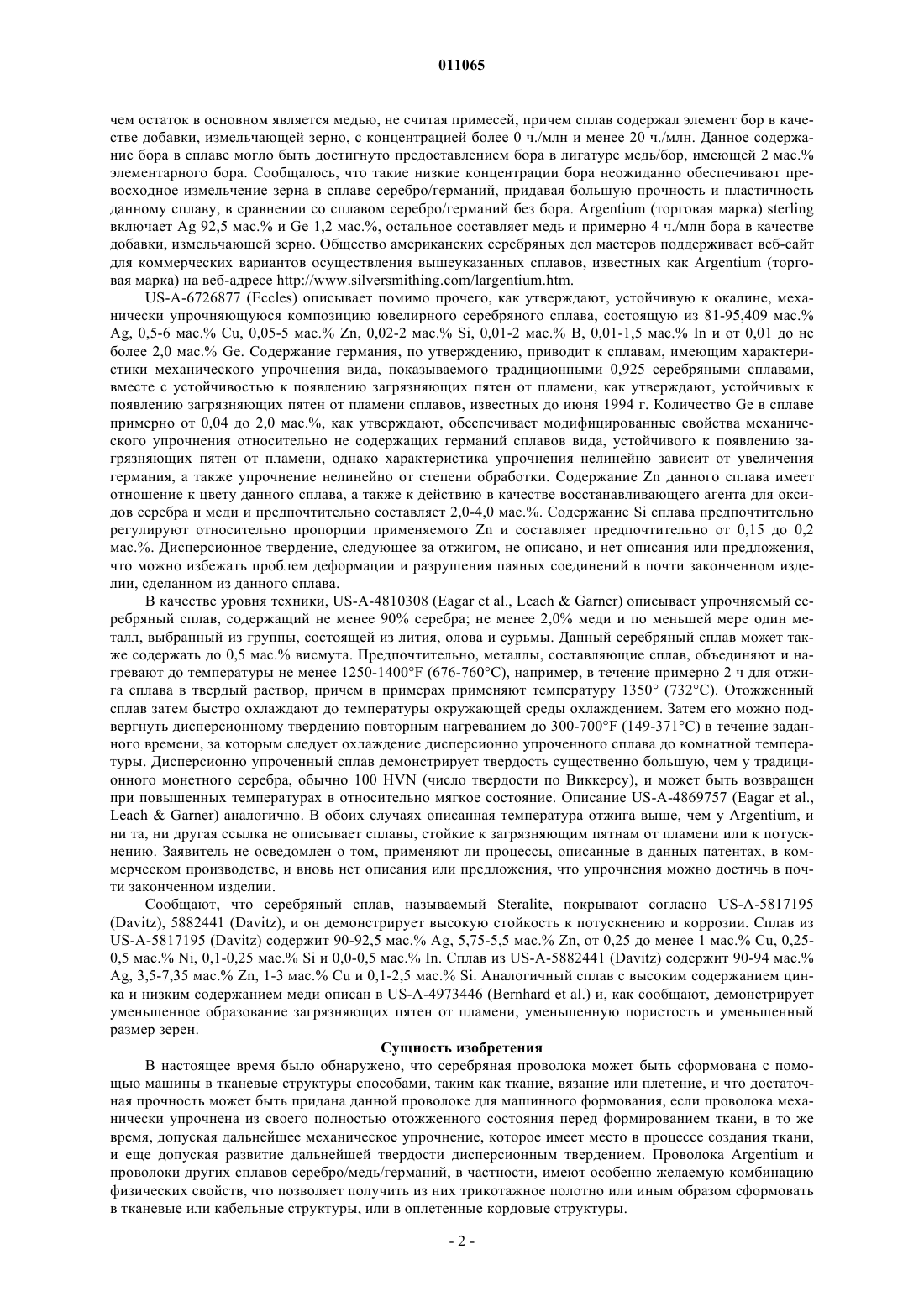 011065

чем остаток в основном является медью, не считая примесей, причем сплав содержал элемент бор в качестве добавки, измельчающей зерно, с концентрацией более 0 ч./млн и менее 20 ч./млн. Данное содержание бора в сплаве могло быть достигнуто предоставлением бора в лигатуре медь/бор, имеющей 2 мас.% элементарного бора. Сообщалось, что такие низкие концентрации бора неожиданно обеспечивают превосходное измельчение зерна в сплаве серебро/германий, придавая большую прочность и пластичность данному сплаву, в сравнении со сплавом серебро/германий без бора. Argentium (торговая марка) sterling включает Ag 92,5 мас.% и Ge 1,2 мас.%, остальное составляет медь и примерно 4 ч./млн бора в качестве добавки, измельчающей зерно. Общество американских серебряных дел мастеров поддерживает веб-сайт для коммерческих вариантов осуществления вышеуказанных сплавов, известных как Argentium (торговая марка) на веб-адресе http://www.silversmithing.com/largentium.htm.

US-A-6726877 (Eccles) описывает помимо прочего, как утверждают, устойчивую к окалине, механически упрочняющуюся композицию ювелирного серебряного сплава, состоящую из 81-95,409 мас.% Ag, 0,5-6 мас.% Cu, 0,05-5 мас.% Zn, 0,02-2 мас.% Si, 0,01-2 мас.% B, 0,01-1,5 мас.% In и от 0,01 до не более 2,0 мас.% Ge. Содержание германия, по утверждению, приводит к сплавам, имеющим характеристики механического упрочнения вида, показываемого традиционными 0,925 серебряными сплавами, вместе с устойчивостью к появлению загрязняющих пятен от пламени, как утверждают, устойчивых к появлению загрязняющих пятен от пламени сплавов, известных до июня 1994 г. Количество Ge в сплаве примерно от 0,04 до 2,0 мас.%, как утверждают, обеспечивает модифицированные свойства механического упрочнения относительно не содержащих германий сплавов вида, устойчивого к появлению загрязняющих пятен от пламени, однако характеристика упрочнения нелинейно зависит от увеличения германия, а также упрочнение нелинейно от степени обработки. Содержание Zn данного сплава имеет отношение к цвету данного сплава, а также к действию в качестве восстанавливающего агента для оксидов серебра и меди и предпочтительно составляет 2,0-4,0 мас.%. Содержание Si сплава предпочтительно регулируют относительно пропорции применяемого Zn и составляет предпочтительно от 0,15 до 0,2 мас.%. Дисперсионное твердение, следующее за отжигом, не описано, и нет описания или предложения, что можно избежать проблем деформации и разрушения паяных соединений в почти законченном изделии, сделанном из данного сплава.

В качестве уровня техники, US-A-4810308 (Eagar et al., Leach & Garner) описывает упрочняемый серебряный сплав, содержащий не менее 90% серебра; не менее 2,0% меди и по меньшей мере один металл, выбранный из группы, состоящей из лития, олова и сурьмы. Данный серебряный сплав может также содержать до 0,5 мас.% висмута. Предпочтительно, металлы, составляющие сплав, объединяют и нагревают до температуры не менее 1250-1400°F (676-760°C), например, в течение примерно 2 ч для отжига сплава в твердый раствор, причем в примерах применяют температуру 1350° (732°C). Отожженный сплав затем быстро охлаждают до температуры окружающей среды охлаждением. Затем его можно подвергнуть дисперсионному твердению повторным нагреванием до 300-700°F (149-371°C) в течение заданного времени, за которым следует охлаждение дисперсионно упроченного сплава до комнатной температуры. Дисперсионно упроченный сплав демонстрирует твердость существенно большую, чем у традиционного монетного серебра, обычно 100 HVN (число твердости по Виккерсу), и может быть возвращен при повышенных температурах в относительно мягкое состояние. Описание US-A-4869757 (Eagar et al., Leach & Garner) аналогично. В обоих случаях описанная температура отжига выше, чем у Argentium, и ни та, ни другая ссылка не описывает сплавы, стойкие к загрязняющим пятнам от пламени или к потускнению. Заявитель не осведомлен о том, применяют ли процессы, описанные в данных патентах, в коммерческом производстве, и вновь нет описания или предложения, что упрочнения можно достичь в почти законченном изделии.

Сообщают, что серебряный сплав, называемый Steralite, покрывают согласно US-A-5817195 (Davitz), 5882441 (Davitz), и он демонстрирует высокую стойкость к потускнению и коррозии. Сплав из US-A-5817195 (Davitz) содержит 90-92,5 мас.% Ag, 5,75-5,5 мас.% Zn, от 0,25 до менее 1 мас.% Cu, 0,25-0,5 мас.% Ni, 0,1-0,25 мас.% Si и 0,0-0,5 мас.% In. Сплав из US-A-5882441 (Davitz) содержит 90-94 мас.% Ag, 3,5-7,35 мас.% Zn, 1-3 мас.% Cu и 0,1-2,5 мас.% Si. Аналогичный сплав с высоким содержанием цинка и низким содержанием меди описан в US-A-4973446 (Bernhard et al.) и, как сообщают, демонстрирует уменьшенное образование загрязняющих пятен от пламени, уменьшенную пористость и уменьшенный размер зерен.

Сущность изобретения

В настоящее время было обнаружено, что серебряная проволока может быть сформована с помощью машины в тканевые структуры способами, таким как ткание, вязание или плетение, и что достаточная прочность может быть придана данной проволоке для машинного формования, если проволока механически упрочнена из своего полностью отожженного состояния перед формированием ткани, в то же время, допуская дальнейшее механическое упрочнение, которое имеет место в процессе создания ткани, и еще допуская развитие дальнейшей твердости дисперсионным твердением. Проволока Argentium и проволоки других сплавов серебро/медь/германий, в частности, имеют особенно желаемую комбинацию физических свойств, что позволяет получить из них трикотажное полотно или иным образом сформовать в тканевые или кабельные структуры, или в оплетенные кордовые структуры.

- 2 -